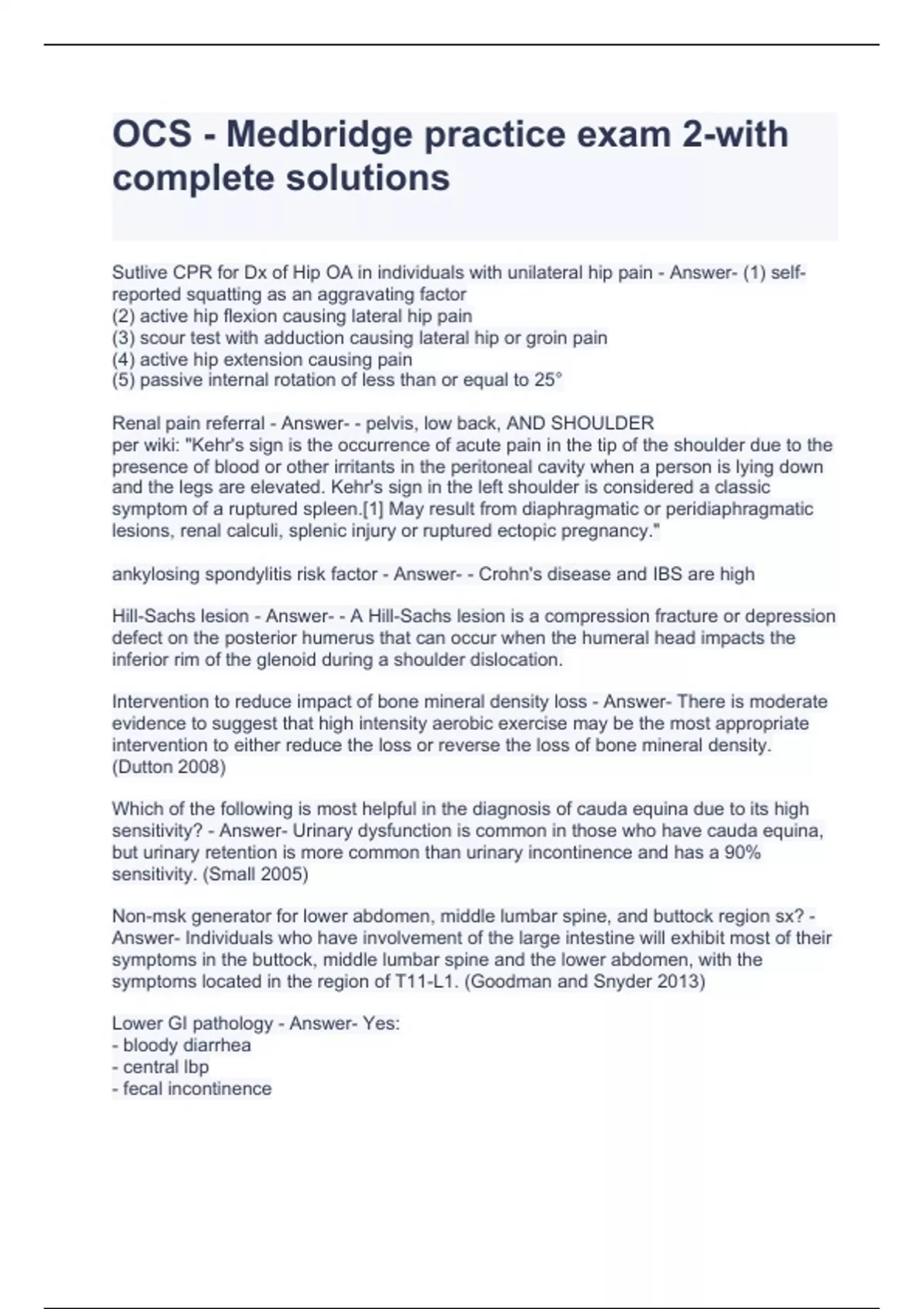 OCS - Medbridge practice exam 2-with complete solutions

Sutlive CPR for Dx of Hip OA in individuals with unilateral hip pain - Answer- (1) self-reported squatting as an aggravating factor
(2) active hip flexion causing lateral hip pain
(3) scour test with adduction causing lateral hip or groin pain
(4) active hip extension causing pain
(5) passive internal rotation of less than or equal to 25°

Renal pain referral - Answer- - pelvis, low back, AND SHOULDER
per wiki: "Kehr's sign is the occurrence of acute pain in the tip of the shoulder due to the presence of blood or other irritants in the peritoneal cavity when a person is lying down and the legs are elevated. Kehr's sign in the left shoulder is considered a classic symptom of a ruptured spleen.[1] May result from diaphragmatic or peridiaphragmatic lesions, renal calculi, splenic injury or ruptured ectopic pregnancy."

ankylosing spondylitis risk factor - Answer- - Crohn's disease and IBS are high

Hill-Sachs lesion - Answer- - A Hill-Sachs lesion is a compression fracture or depression defect on the posterior humerus that can occur when the humeral head impacts the inferior rim of the glenoid during a shoulder dislocation.

Intervention to reduce impact of bone mineral density loss - Answer- There is moderate evidence to suggest that high intensity aerobic exercise may be the most appropriate intervention to either reduce the loss or reverse the loss of bone mineral density. (Dutton 2008)

Which of the following is most helpful in the diagnosis of cauda equina due to its high sensitivity? - Answer- Urinary dysfunction is common in those who have cauda equina, but urinary retention is more common than urinary incontinence and has a 90% sensitivity. (Small 2005)

Non-msk generator for lower abdomen, middle lumbar spine, and buttock region sx? - Answer- Individuals who have involvement of the large intestine will exhibit most of their symptoms in the buttock, middle lumbar spine and the lower abdomen, with the symptoms located in the region of T11-L1. (Goodman and Snyder 2013)

Lower GI pathology - Answer- Yes:
- bloody diarrhea
- central lbp
- fecal incontinence